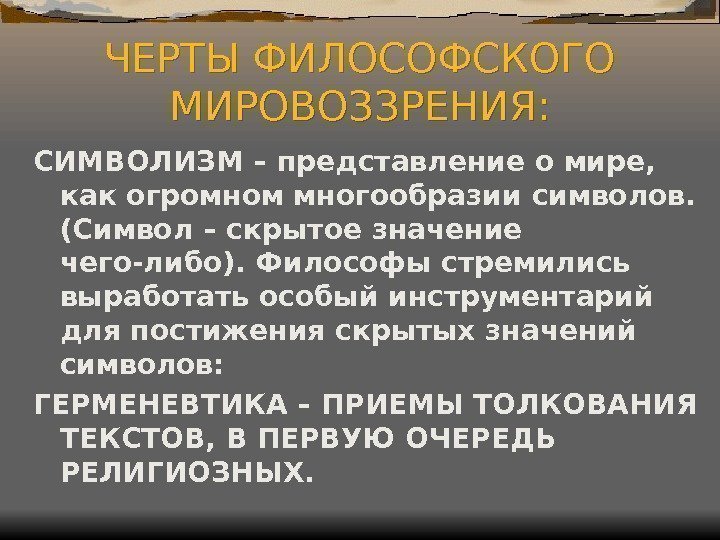 ЧЕРТЫ ФИЛОСОФСКОГО МИРОВОЗЗРЕНИЯ:

СИМВОЛИЗМ - представление о мире, как огромном многообразии символов. (Символ - скрытое значение чего-либо). Философы стремились выработать особый инструментарий для постижения скрытых значений символов:

ГЕРМЕНЕВТИКА - ПРИЕМЫ ТОЛКОВАНИЯ ТЕКСТОВ, В ПЕРВУЮ ОЧЕРЕДЬ РЕЛИГИОЗНЫХ.